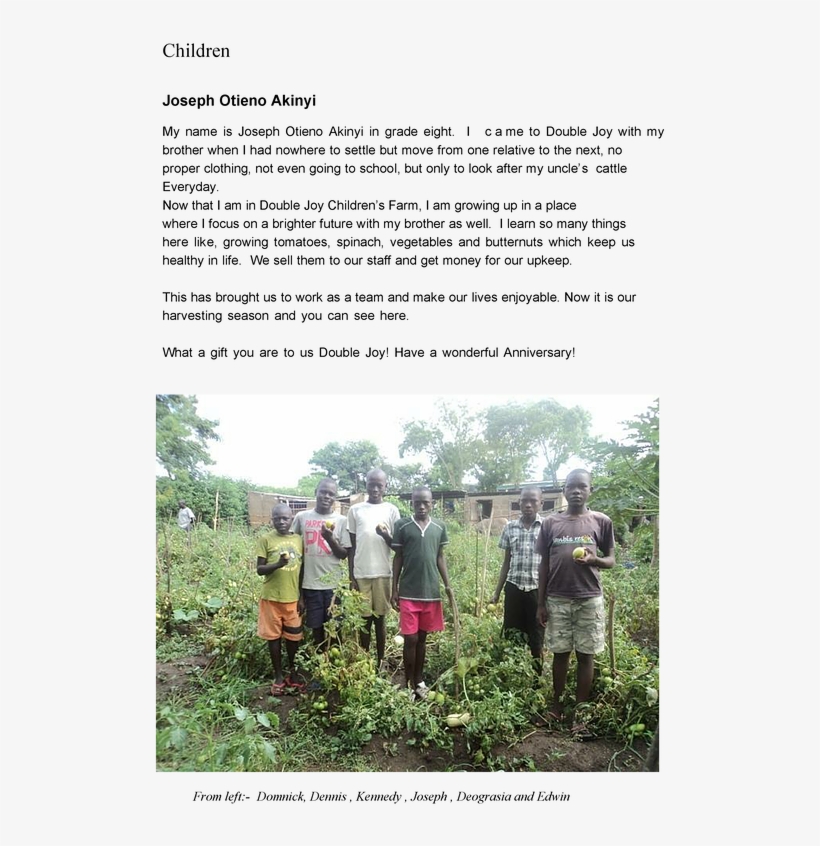 Children

Joseph Otieno Akinyi

My name is Joseph Otieno Akinyi in grade eight. I came to Double Joy with my brother when I had nowhere to settle but move from one relative to the next, no proper clothing, not even going to school, but only to look after my uncle's cattle Everyday.
Now that I am in Double Joy Children's Farm, I am growing up in a place where I focus on a brighter future with my brother as well. I learn so many things here like, growing tomatoes, spinach, vegetables and butternuts which keep us healthy in life. We sell them to our staff and get money for our upkeep.

This has brought us to work as a team and make our lives enjoyable. Now it is our harvesting season and you can see here.

What a gift you are to us Double Joy! Have a wonderful Anniversary!

From left:- Domnick, Dennis , Kennedy , Joseph , Deograsia and Edwin